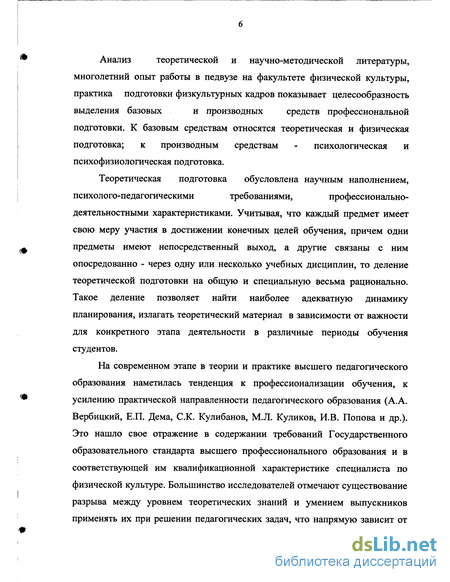 6

Анализ теоретической и научно-методической литературы, многолетний опыт работы в педвузе на факультете физической культуры, практика подготовки физкультурных кадров показывает целесообразность выделения базовых и производных средств профессиональной подготовки. К базовым средствам относятся теоретическая и физическая подготовка; к производным средствам - психологическая и психофизиологическая подготовка.

Теоретическая подготовка обусловлена научным наполнением, психолого-педагогическими требованиями, профессионально-деятельностными характеристиками. Учитывая, что каждый предмет имеет свою меру участия в достижении конечных целей обучения, причем одни предметы имеют непосредственный выход, а другие связаны с ним опосредованно - через одну или несколько учебных дисциплин, то деление теоретической подготовки на общую и специальную весьма рационально. Такое деление позволяет найти наиболее адекватную динамику планирования, излагать теоретический материал в зависимости от важности для конкретного этапа деятельности в различные периоды обучения студентов.

На современном этапе в теории и практике высшего педагогического образования наметилась тенденция к профессионализации обучения, к усилению практической направленности педагогического образования (А.А. Вербицкий, Е.П. Дема, С.К. Кулибанов, М.Л. Куликов, И.В. Попова и др.). Это нашло свое отражение в содержании требований Государственного образовательного стандарта высшего профессионального образования и в соответствующей им квалификационной характеристике специалиста по физической культуре. Большинство исследователей отмечают существование разрыва между уровнем теоретических знаний и умением выпускников применять их при решении педагогических задач, что напрямую зависит от

dsLib.net
библиотека диссертаций